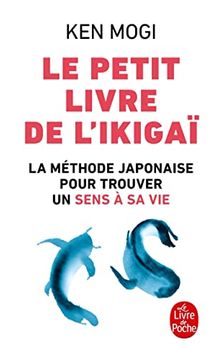 KEN MOGI

LE PETIT LIVRE DE L'IKIGAÏ

LA MÉTHODE JAPONAISE POUR TROUVER UN SENS À SA VIE

Le Livre de Poche